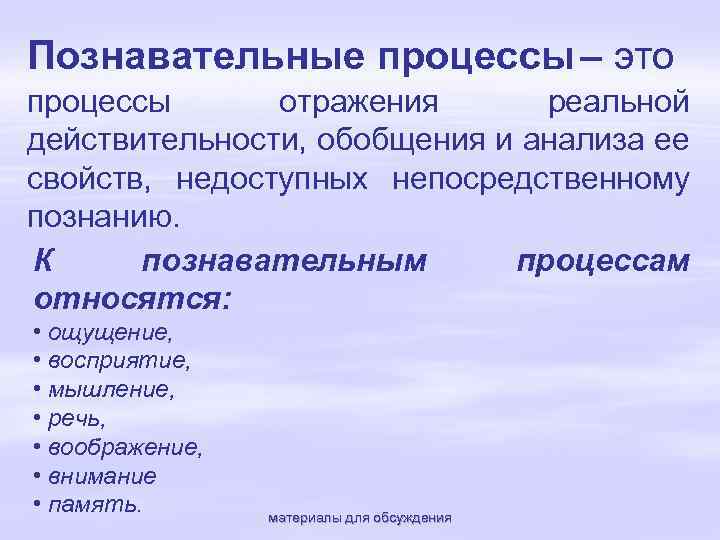 Познавательные процессы – это процессы отражения реальной действительности, обобщения и анализа ее свойств, недоступных непосредственному познанию.

К познавательным процессам относятся:
• ощущение,
• восприятие,
• мышление,
• речь,
• воображение,
• внимание
• память.

материалы для обсуждения